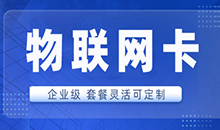 物联网卡

企业级 套餐灵活可定制